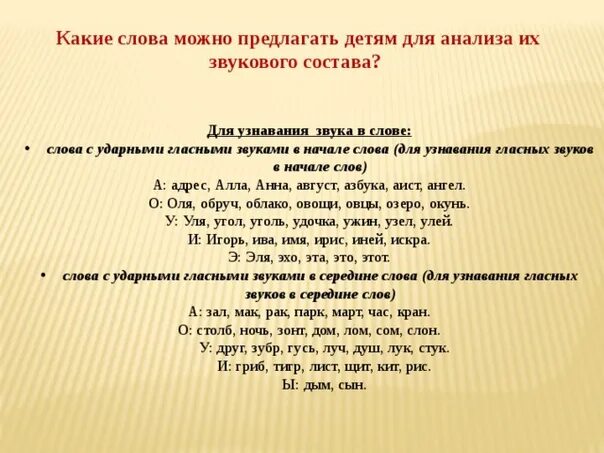 Какие слова можно предлагать детям для анализа их звукового состава?

Для узнавания звука в слове:

• слова с ударными гласными звуками в начале слова (для узнавания гласных звуков в начале слов)

А: адрес, Алла, Анна, август, азбука, аист, ангел.

О: Оля, обруч, облако, овощи, овцы, озеро, окунь.

У: Уля, угол, уголь, удочка, ужин, узел, улей.

И: Игорь, ива, имя, ирис, иней, искра.

Э: Эля, эхо, эта, это, этот.

• слова с ударными гласными звуками в середине слова (для узнавания гласных звуков в середине слов)

А: зал, мак, рак, парк, март, час, кран.

О: столб, ночь, зонт, дом, лом, сом, слон.

У: друг, зубр, гусь, луч, душ, лук, стук.

И: гриб, тигр, лист, щит, кит, рис.

Ы: дым, сын.